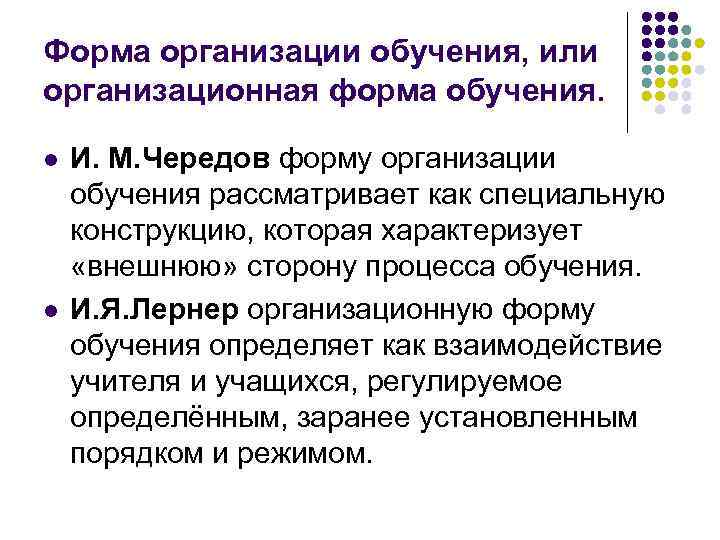 Форма организации обучения, или организационная форма обучения.

• И. М.Чередов форму организации обучения рассматривает как специальную конструкцию, которая характеризует «внешнюю» сторону процесса обучения.
• И.Я.Лернер организационную форму обучения определяет как взаимодействие учителя и учащихся, регулируемое определённым, заранее установленным порядком и режимом.